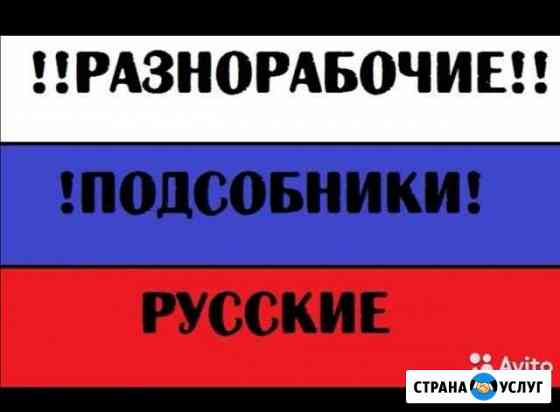 !!РАЗНОРАБОЧИЕ!!

!ПОДСОБНИКИ!

РУССКИЕ

Avito

СТРАНА УСЛУГ